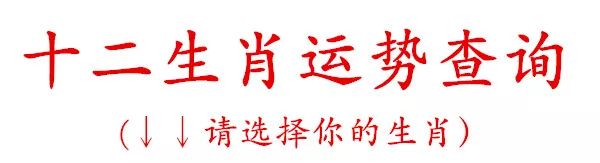 十二生肖运势查询

(↓↓请选择你的生肖)